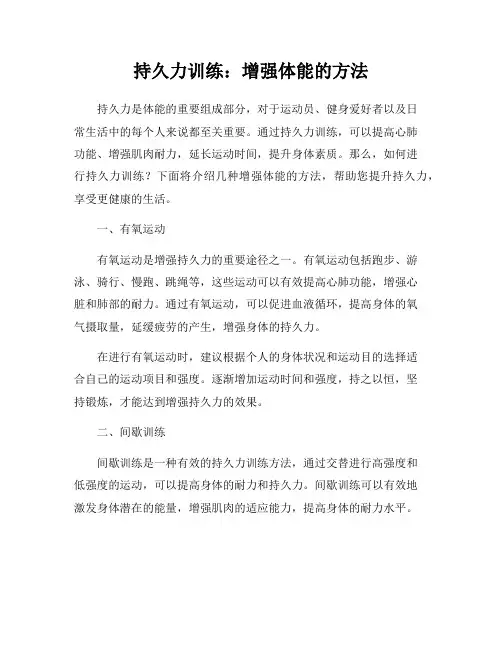 持久力训练：增强体能的方法

持久力是体能的重要组成部分，对于运动员、健身爱好者以及日常生活中的每个人来说都至关重要。通过持久力训练，可以提高心肺功能、增强肌肉耐力，延长运动时间，提升身体素质。那么，如何进行持久力训练？下面将介绍几种增强体能的方法，帮助您提升持久力，享受更健康的生活。

一、有氧运动

有氧运动是增强持久力的重要途径之一。有氧运动包括跑步、游泳、骑行、慢跑、跳绳等，这些运动可以有效提高心肺功能，增强心脏和肺部的耐力。通过有氧运动，可以促进血液循环，提高身体的氧气摄取量，延缓疲劳的产生，增强身体的持久力。

在进行有氧运动时，建议根据个人的身体状况和运动目的选择适合自己的运动项目和强度。逐渐增加运动时间和强度，持之以恒，坚持锻炼，才能达到增强持久力的效果。

二、间歇训练

间歇训练是一种有效的持久力训练方法，通过交替进行高强度和低强度的运动，可以提高身体的耐力和持久力。间歇训练可以有效地激发身体潜在的能量，增强肌肉的适应能力，提高身体的耐力水平。